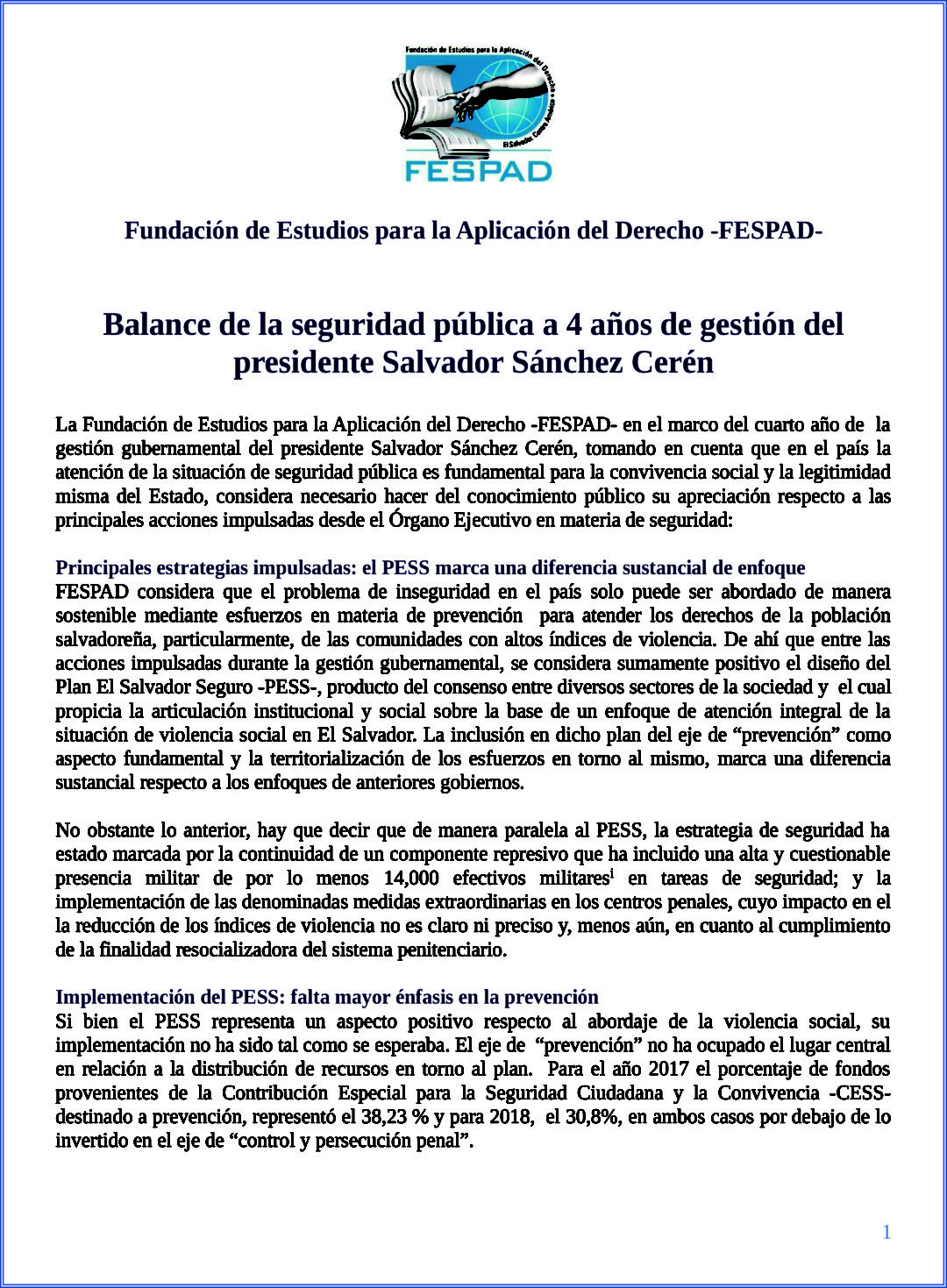 Fundación de Estudios para la Aplicación del Derecho
El Salvador, Centro América
FESPAD

Fundación de Estudios para la Aplicación del Derecho -FESPAD-

Balance de la seguridad pública a 4 años de gestión del presidente Salvador Sánchez Cerén

La Fundación de Estudios para la Aplicación del Derecho -FESPAD- en el marco del cuarto año de la gestión gubernamental del presidente Salvador Sánchez Cerén, tomando en cuenta que en el país la atención de la situación de seguridad pública es fundamental para la convivencia social y la legitimidad misma del Estado, considera necesario hacer del conocimiento público su apreciación respecto a las principales acciones impulsadas desde el Órgano Ejecutivo en materia de seguridad:

Principales estrategias impulsadas: el PESS marca una diferencia sustancial de enfoque
FESPAD considera que el problema de inseguridad en el país solo puede ser abordado de manera sostenible mediante esfuerzos en materia de prevención para atender los derechos de la población salvadoreña, particularmente, de las comunidades con altos índices de violencia. De ahí que entre las acciones impulsadas durante la gestión gubernamental, se considera sumamente positivo el diseño del Plan El Salvador Seguro -PESS-, producto del consenso entre diversos sectores de la sociedad y el cual propicia la articulación institucional y social sobre la base de un enfoque de atención integral de la situación de violencia social en El Salvador. La inclusión en dicho plan del eje de “prevención” como aspecto fundamental y la territorialización de los esfuerzos en torno al mismo, marca una diferencia sustancial respecto a los enfoques de anteriores gobiernos.

No obstante lo anterior, hay que decir que de manera paralela al PESS, la estrategia de seguridad ha estado marcada por la continuidad de un componente represivo que ha incluido una alta y cuestionable presencia militar de por lo menos 14,000 efectivos militares$^{i}$ en tareas de seguridad; y la implementación de las denominadas medidas extraordinarias en los centros penales, cuyo impacto en el la reducción de los índices de violencia no es claro ni preciso y, menos aún, en cuanto al cumplimiento de la finalidad resocializadora del sistema penitenciario.

Implementación del PESS: falta mayor énfasis en la prevención
Si bien el PESS representa un aspecto positivo respecto al abordaje de la violencia social, su implementación no ha sido tal como se esperaba. El eje de “prevención” no ha ocupado el lugar central en relación a la distribución de recursos en torno al plan. Para el año 2017 el porcentaje de fondos provenientes de la Contribución Especial para la Seguridad Ciudadana y la Convivencia -CESS- destinado a prevención, representó el 38,23 % y para 2018, el 30,8%, en ambos casos por debajo de lo invertido en el eje de “control y persecución penal”.

1